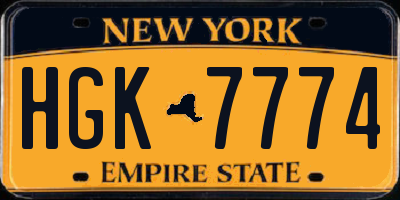 NEW YORK

HGK 7774

EMPIRE STATE